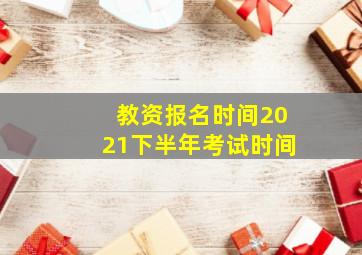 教资报名时间2021下半年考试时间